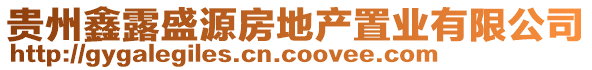 贵州鑫露盛源房地产置业有限公司
http://gygalegiles.cn.coovee.com